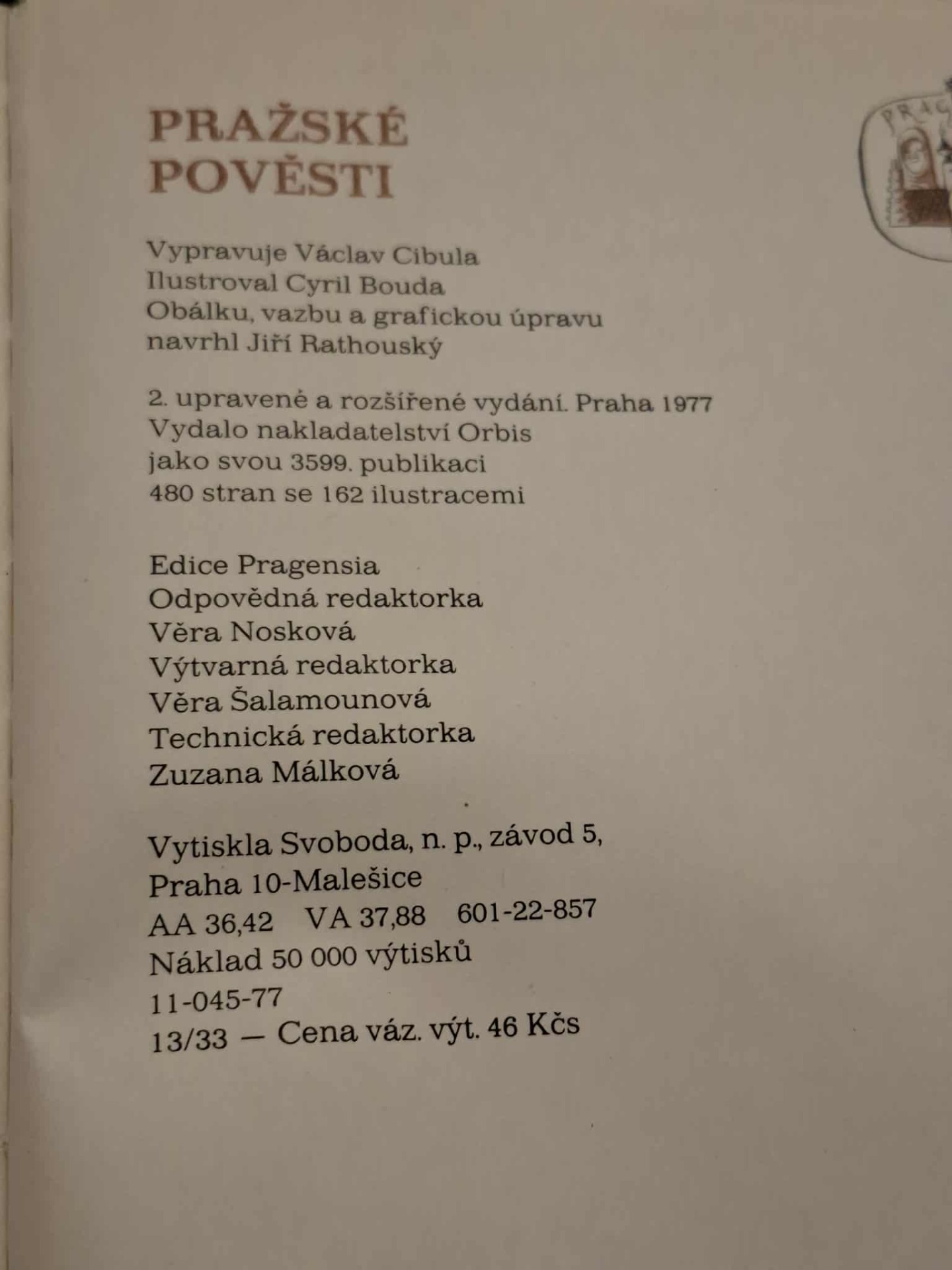 PRAŽSKÉ POVĚSTI

Vypravuje Václav Cibula
Ilustroval Cyril Bouda
Obálku, vazbu a grafickou úpravu navrhl Jiří Rathouský

2. upravené a rozšířené vydání. Praha 1977
Vydalo nakladatelství Orbis jako svou 3599. publikaci
480 stran se 162 ilustracemi

Edice Pragensia
Odpovědná redaktorka
Věra Nosková
Výtvarná redaktorka
Věra Šalamounová
Technická redaktorka
Zuzana Málková

Vytiskla Svoboda, n. p., závod 5,
Praha 10-Malešice
AA 36,42 VA 37,88 601-22-857
Náklad 50 000 výtisků
11-045-77
13/33 — Cena váz. výt. 46 Kčs

PRAG